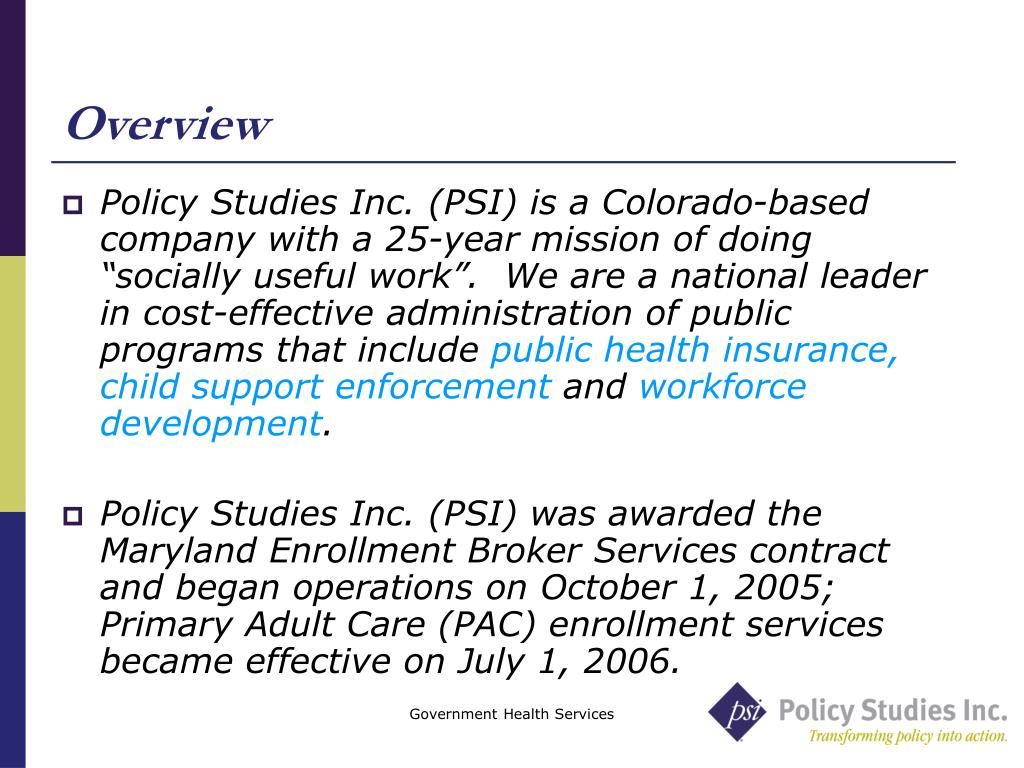 Overview

Policy Studies Inc. (PSI) is a Colorado-based company with a 25-year mission of doing “socially useful work”. We are a national leader in cost-effective administration of public programs that include public health insurance, child support enforcement and workforce development.

Policy Studies Inc. (PSI) was awarded the Maryland Enrollment Broker Services contract and began operations on October 1, 2005; Primary Adult Care (PAC) enrollment services became effective on July 1, 2006.

Government Health Services

psi Policy Studies Inc.
Transforming policy into action.